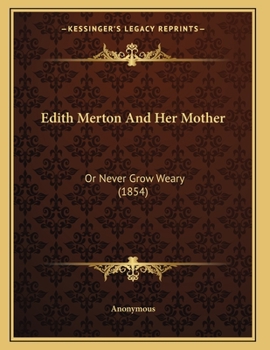 —KESSINGER'S LEGACY REPRINTS—

Edith Merton And Her Mother

Or Never Grow Weary
(1854)

Anonymous